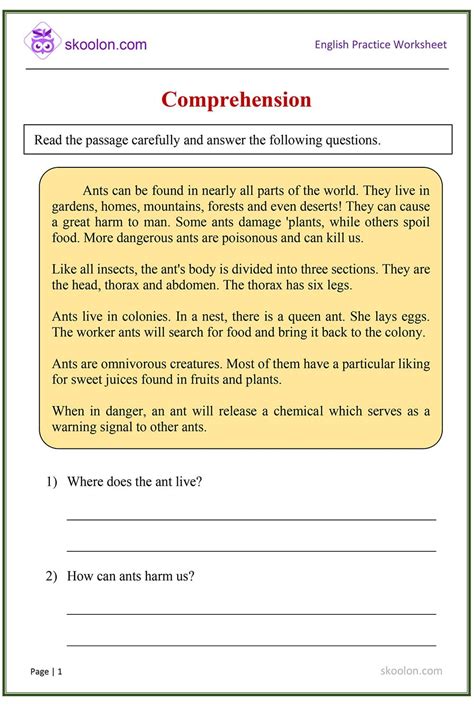 skoolon.com

English Practice Worksheet

Comprehension

Read the passage carefully and answer the following questions.

Ants can be found in nearly all parts of the world. They live in gardens, homes, mountains, forests and even deserts! They can cause a great harm to man. Some ants damage 'plants, while others spoil food. More dangerous ants are poisonous and can kill us.

Like all insects, the ant's body is divided into three sections. They are the head, thorax and abdomen. The thorax has six legs.

Ants live in colonies. In a nest, there is a queen ant. She lays eggs. The worker ants will search for food and bring it back to the colony.

Ants are omnivorous creatures. Most of them have a particular liking for sweet juices found in fruits and plants.

When in danger, an ant will release a chemical which serves as a warning signal to other ants.

1) Where does the ant live?

2) How can ants harm us?

Page | 1

skoolon.com